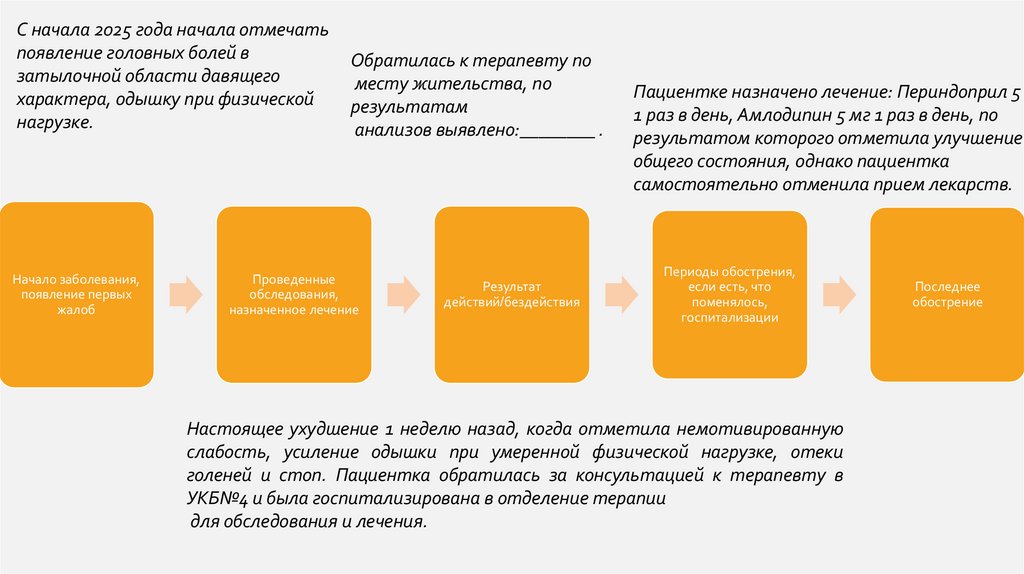 С начала 2025 года начала отмечать появление головных болей в затылочной области давящего характера, одышку при физической нагрузке.

Обратилась к терапевту по месту жительства, по результатам анализов выявлено:________ .

Пациентке назначено лечение: Периндоприл 5 1 раз в день, Амлодипин 5 мг 1 раз в день, по результатом которого отметила улучшение общего состояния, однако пациентка самостоятельно отменила прием лекарств.

Начало заболевания, появление первых жалоб

Проведенные обследования, назначенное лечение

Результат действий/бездействия

Периоды обострения, если есть, что поменялось, госпитализации

Последнее обострение

Настоящее ухудшение 1 неделю назад, когда отметила немотивированную слабость, усиление одышки при умеренной физической нагрузке, отеки голеней и стоп. Пациентка обратилась за консультацией к терапевту в УКБ№4 и была госпитализирована в отделение терапии для обследования и лечения.